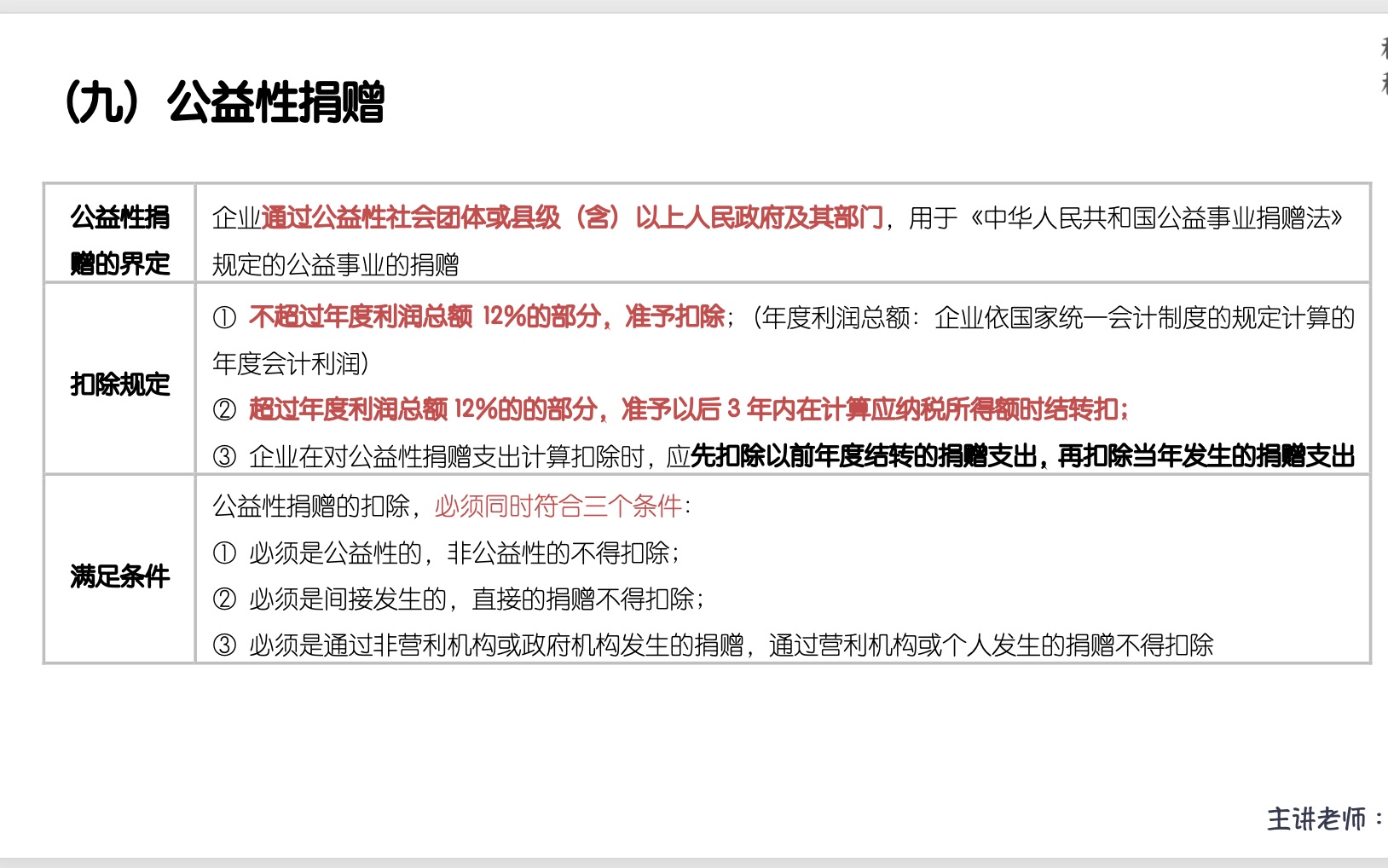 （九）公益性捐赠

| 公益性捐赠的界定 | 企业通过公益性社会团体或县级（含）以上人民政府及其部门，用于《中华人民共和国公益事业捐赠法》规定的公益事业的捐赠 |
|---|---|
| 扣除规定 | ① 不超过年度利润总额 12%的部分，准予扣除；（年度利润总额：企业依国家统一会计制度的规定计算的年度会计利润）<br>② 超过年度利润总额 12%的的部分，准予以后 3 年内在计算应纳税所得额时结转扣；<br>③ 企业在对公益性捐赠支出计算扣除时，应先扣除以前年度结转的捐赠支出，再扣除当年发生的捐赠支出 |
| 满足条件 | 公益性捐赠的扣除，必须同时符合三个条件：<br>① 必须是公益性的，非公益性的不得扣除；<br>② 必须是间接发生的，直接的捐赠不得扣除；<br>③ 必须是通过非营利机构或政府机构发生的捐赠，通过营利机构或个人发生的捐赠不得扣除 |

主讲老师：